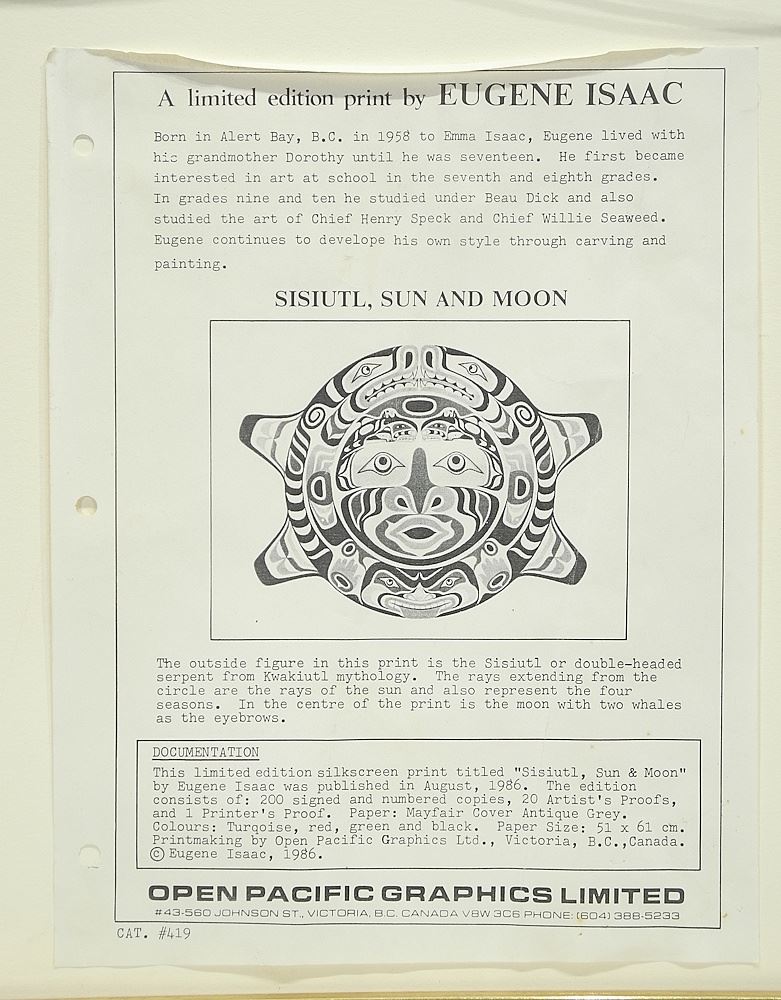 A limited edition print by EUGENE ISAAC

Born in Alert Bay, B.C. in 1958 to Emma Isaac, Eugene lived with his grandmother Dorothy until he was seventeen. He first became interested in art at school in the seventh and eighth grades. In grades nine and ten he studied under Beau Dick and also studied the art of Chief Henry Speck and Chief Willie Seaweed. Eugene continues to develope his own style through carving and painting.

SISIUTL, SUN AND MOON

The outside figure in this print is the Sisiutl or double-headed serpent from Kwakiutl mythology. The rays extending from the circle are the rays of the sun and also represent the four seasons. In the centre of the print is the moon with two whales as the eyebrows.

DOCUMENTATION
This limited edition silkscreen print titled "Sisiutl, Sun & Moon" by Eugene Isaac was published in August, 1986. The edition consists of: 200 signed and numbered copies, 20 Artist's Proofs, and 1 Printer's Proof. Paper: Mayfair Cover Antique Grey. Colours: Turqoise, red, green and black. Paper Size: 51 x 61 cm. Printmaking by Open Pacific Graphics Ltd., Victoria, B.C.,Canada. © Eugene Isaac, 1986.

OPEN PACIFIC GRAPHICS LIMITED
#43-560 JOHNSON ST., VICTORIA, B.C. CANADA V8W 3C6 PHONE: (604) 388-5233

CAT. #419